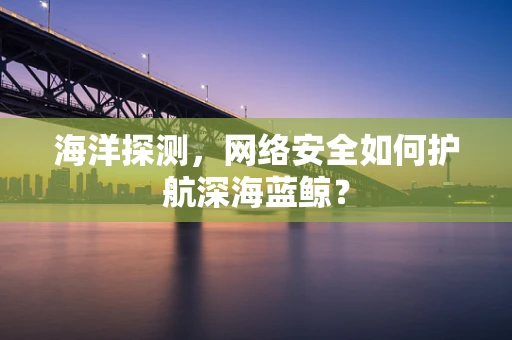 海洋探测，网络安全如何护航深海蓝鲸？